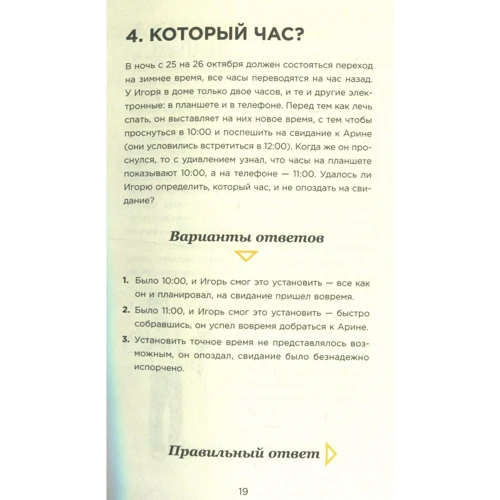 4. КОТОРЫЙ ЧАС?

В ночь с 25 на 26 октября должен состояться переход на зимнее время, все часы переводятся на час назад. У Игоря в доме только двое часов, и те и другие электронные: в планшете и в телефоне. Перед тем как лечь спать, он выставляет на них новое время, с тем чтобы проснуться в 10:00 и поспешить на свидание к Арине (они условились встретиться в 12:00). Когда же он проснулся, то с удивлением узнал, что часы на планшете показывают 10:00, а на телефоне — 11:00. Удалось ли Игорю определить, который час, и не опоздать на свидание?

Варианты ответов

1. Было 10:00, и Игорь смог это установить — все как он и планировал, на свидание пришел вовремя.
2. Было 11:00, и Игорь смог это установить — быстро собравшись, он успел вовремя добраться к Арине.
3. Установить точное время не представлялось возможным, он опоздал, свидание было безнадежно испорчено.

Правильный ответ

19